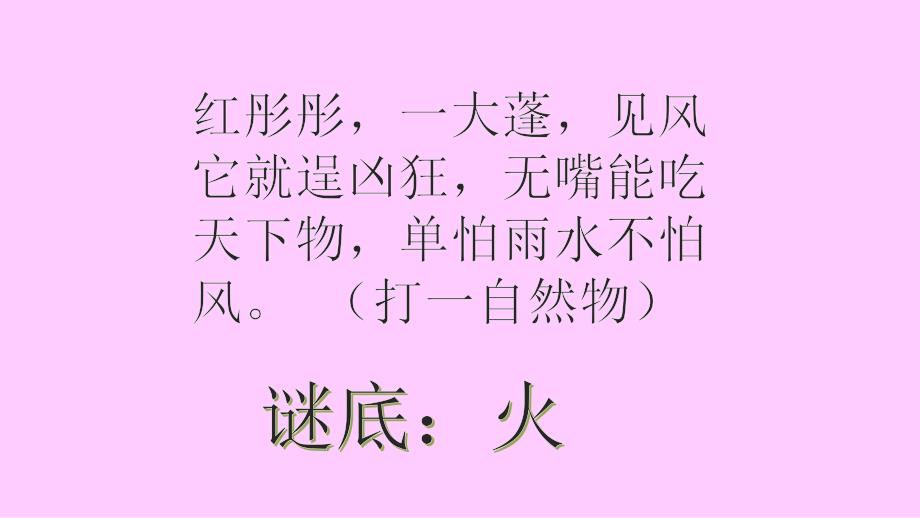 红彤彤，一大蓬，见风它就逞凶狂，无嘴能吃天下物，单怕雨水不怕风。 （打一自然物）

谜底：火